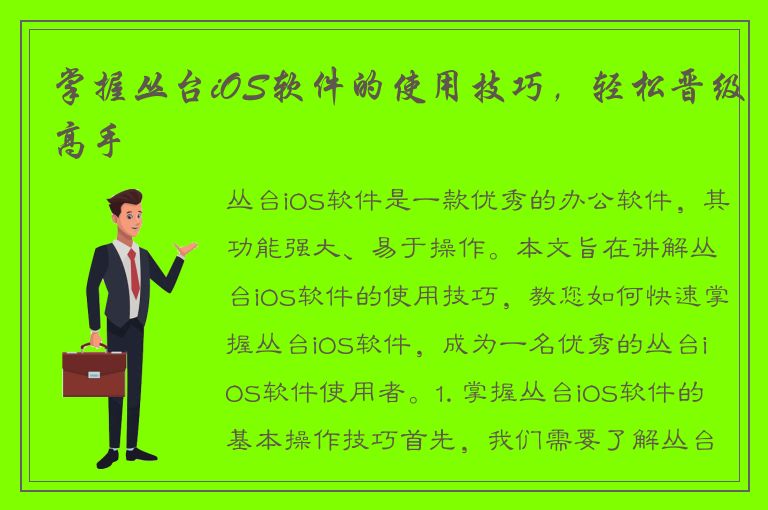 掌握丛台iOS软件的使用技巧，轻松晋级高手

丛台iOS软件是一款优秀的办公软件，其功能强大、易于操作。本文旨在讲解丛台iOS软件的使用技巧，教您如何快速掌握丛台iOS软件，成为一名优秀的丛台iOS软件使用者。1. 掌握丛台iOS软件的基本操作技巧首先，我们需要了解丛台